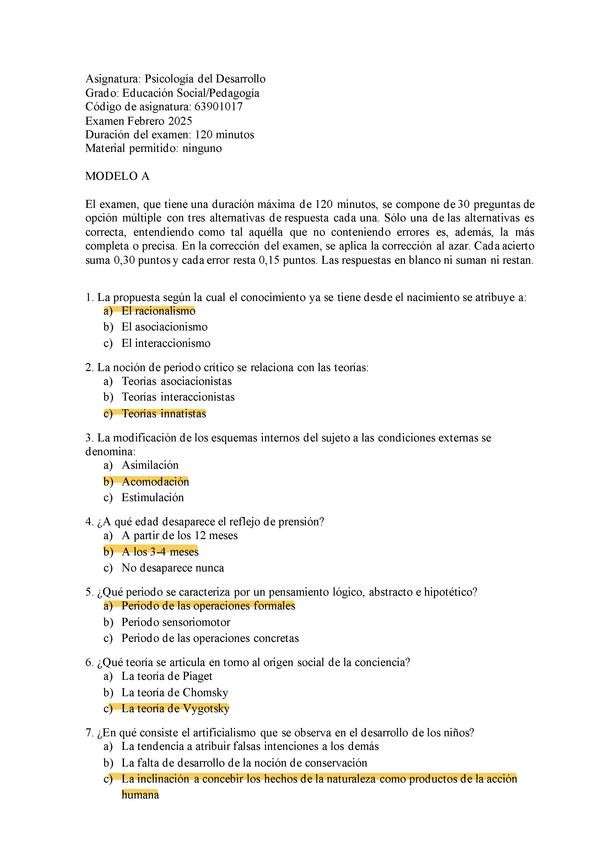 Asignatura: Psicología del Desarrollo
Grado: Educación Social/Pedagogía
Código de asignatura: 63901017
Examen Febrero 2025
Duración del examen: 120 minutos
Material permitido: ninguno

MODELO A

El examen, que tiene una duración máxima de 120 minutos, se compone de 30 preguntas de opción múltiple con tres alternativas de respuesta cada una. Sólo una de las alternativas es correcta, entendiendo como tal aquélla que no conteniendo errores es, además, la más completa o precisa. En la corrección del examen, se aplica la corrección al azar. Cada acierto suma 0,30 puntos y cada error resta 0,15 puntos. Las respuestas en blanco ni suman ni restan.

1. La propuesta según la cual el conocimiento ya se tiene desde el nacimiento se atribuye a:
a) El racionalismo
b) El asociacionismo
c) El interaccionismo

2. La noción de periodo crítico se relaciona con las teorías:
a) Teorías asociacionistas
b) Teorías interaccionistas
c) Teorías innatistas

3. La modificación de los esquemas internos del sujeto a las condiciones externas se denomina:
a) Asimilación
b) Acomodación
c) Estimulación

4. ¿A qué edad desaparece el reflejo de prensión?
a) A partir de los 12 meses
b) A los 3-4 meses
c) No desaparece nunca

5. ¿Qué periodo se caracteriza por un pensamiento lógico, abstracto e hipotético?
a) Periodo de las operaciones formales
b) Periodo sensoriomotor
c) Periodo de las operaciones concretas

6. ¿Qué teoría se articula en torno al origen social de la conciencia?
a) La teoría de Piaget
b) La teoría de Chomsky
c) La teoría de Vygotsky

7. ¿En qué consiste el artificialismo que se observa en el desarrollo de los niños?
a) La tendencia a atribuir falsas intenciones a los demás
b) La falta de desarrollo de la noción de conservación
c) La inclinación a concebir los hechos de la naturaleza como productos de la acción humana